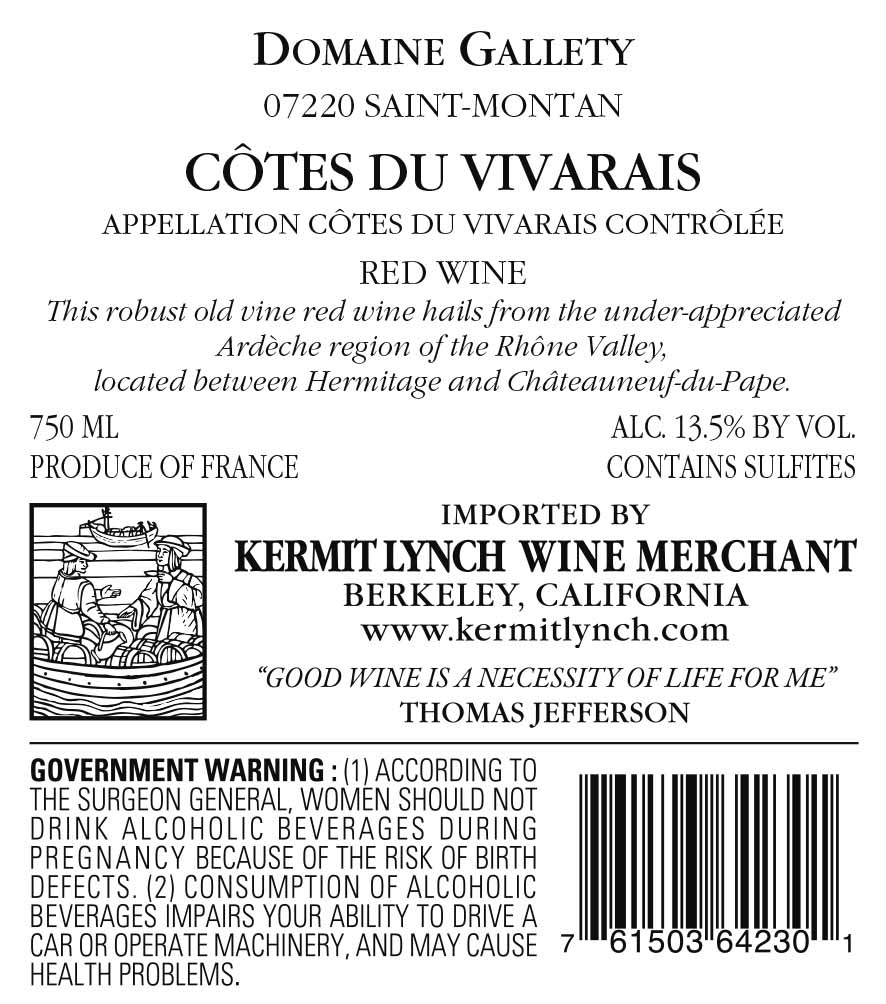 DOMAINE GALLETY

07220 SAINT-MONTAN

CÔTES DU VIVARAIS

APPELLATION CÔTES DU VIVARAIS CONTRÔLÉE

RED WINE

This robust old vine red wine hails from the under-appreciated Ardèche region of the Rhône Valley, located between Hermitage and Châteauneuf-du-Pape.

750 ML
PRODUCE OF FRANCE

ALC. 13.5% BY VOL.
CONTAINS SULFITES

IMPORTED BY
KERMIT LYNCH WINE MERCHANT
BERKELEY, CALIFORNIA
www.kermitlynch.com

"GOOD WINE IS A NECESSITY OF LIFE FOR ME"
THOMAS JEFFERSON

GOVERNMENT WARNING : (1) ACCORDING TO THE SURGEON GENERAL, WOMEN SHOULD NOT DRINK ALCOHOLIC BEVERAGES DURING PREGNANCY BECAUSE OF THE RISK OF BIRTH DEFECTS. (2) CONSUMPTION OF ALCOHOLIC BEVERAGES IMPAIRS YOUR ABILITY TO DRIVE A CAR OR OPERATE MACHINERY, AND MAY CAUSE HEALTH PROBLEMS.

7 61503 64230 1